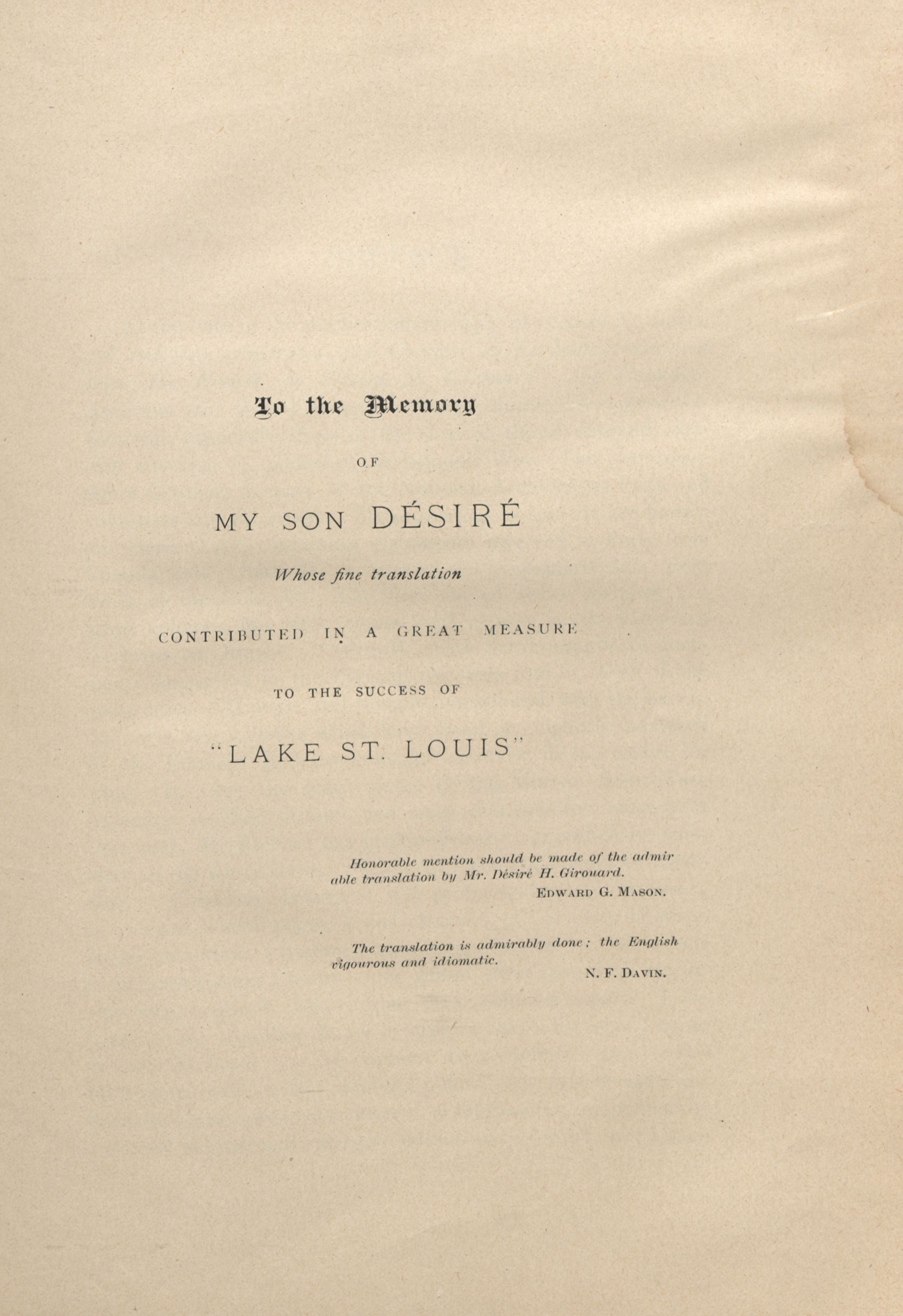 To the Memory

OF

MY SON DÉSIRÉ

Whose fine translation

CONTRIBUTED IN A GREAT MEASURE

TO THE SUCCESS OF

"LAKE ST. LOUIS"

Honorable mention should be made of the admirable translation by Mr. Désiré H. Girouard.

EDWARD G. MASON.

The translation is admirably done; the English vigourous and idiomatic.

N. F. DAVIN.